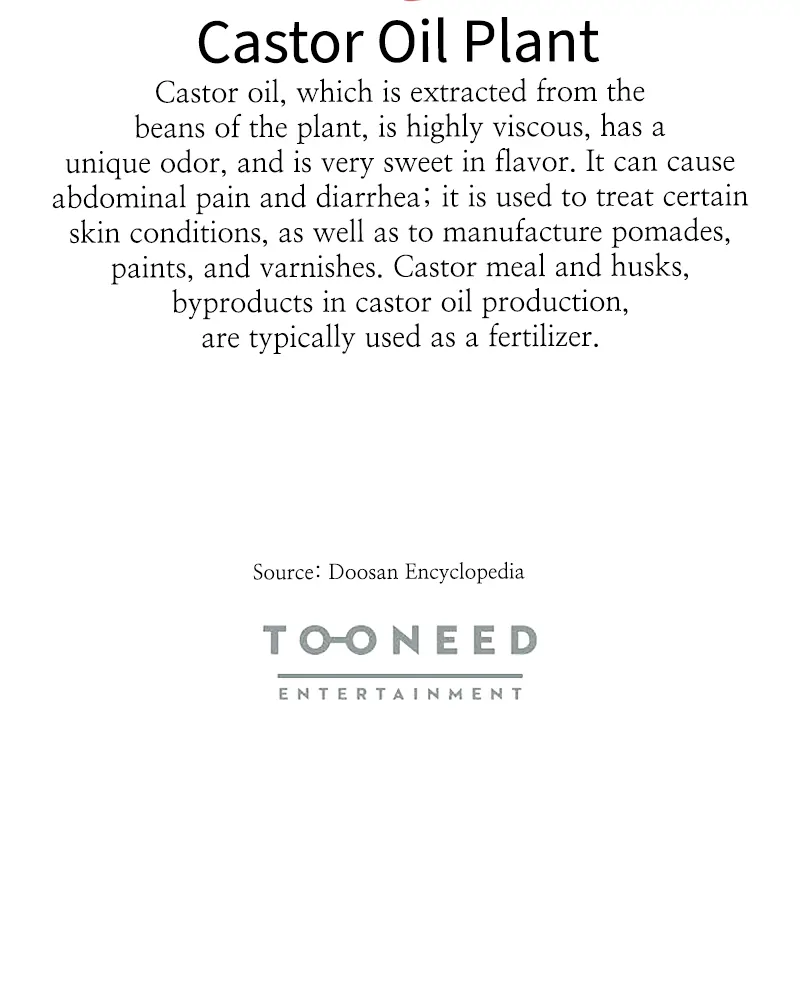 Castor Oil Plant

Castor oil, which is extracted from the beans of the plant, is highly viscous, has a unique odor, and is very sweet in flavor. It can cause abdominal pain and diarrhea; it is used to treat certain skin conditions, as well as to manufacture pomades, paints, and varnishes. Castor meal and husks, byproducts in castor oil production, are typically used as a fertilizer.

Source: Doosan Encyclopedia

TOONEED
ENTERTAINMENT